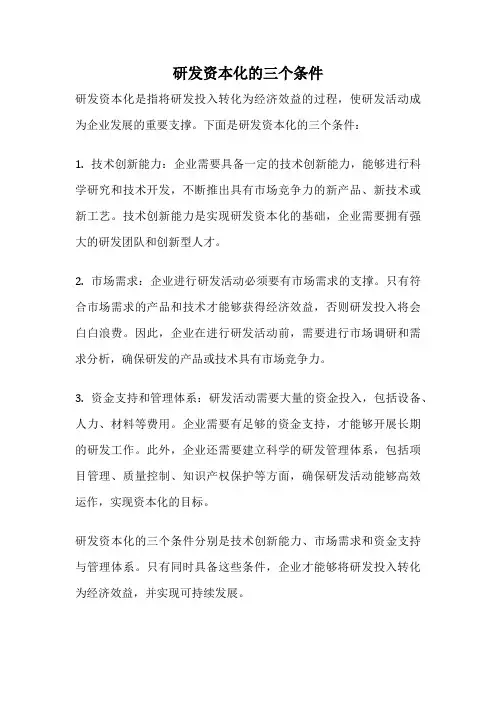 研发资本化的三个条件

研发资本化是指将研发投入转化为经济效益的过程，使研发活动成为企业发展的重要支撑。下面是研发资本化的三个条件：

1. 技术创新能力：企业需要具备一定的技术创新能力，能够进行科学研究和技术开发，不断推出具有市场竞争力的新产品、新技术或新工艺。技术创新能力是实现研发资本化的基础，企业需要拥有强大的研发团队和创新型人才。

2. 市场需求：企业进行研发活动必须要有市场需求的支撑。只有符合市场需求的产品和技术才能够获得经济效益，否则研发投入将会白白浪费。因此，企业在进行研发活动前，需要进行市场调研和需求分析，确保研发的产品或技术具有市场竞争力。

3. 资金支持和管理体系：研发活动需要大量的资金投入，包括设备、人力、材料等费用。企业需要有足够的资金支持，才能够开展长期的研发工作。此外，企业还需要建立科学的研发管理体系，包括项目管理、质量控制、知识产权保护等方面，确保研发活动能够高效运作，实现资本化的目标。

研发资本化的三个条件分别是技术创新能力、市场需求和资金支持与管理体系。只有同时具备这些条件，企业才能够将研发投入转化为经济效益，并实现可持续发展。